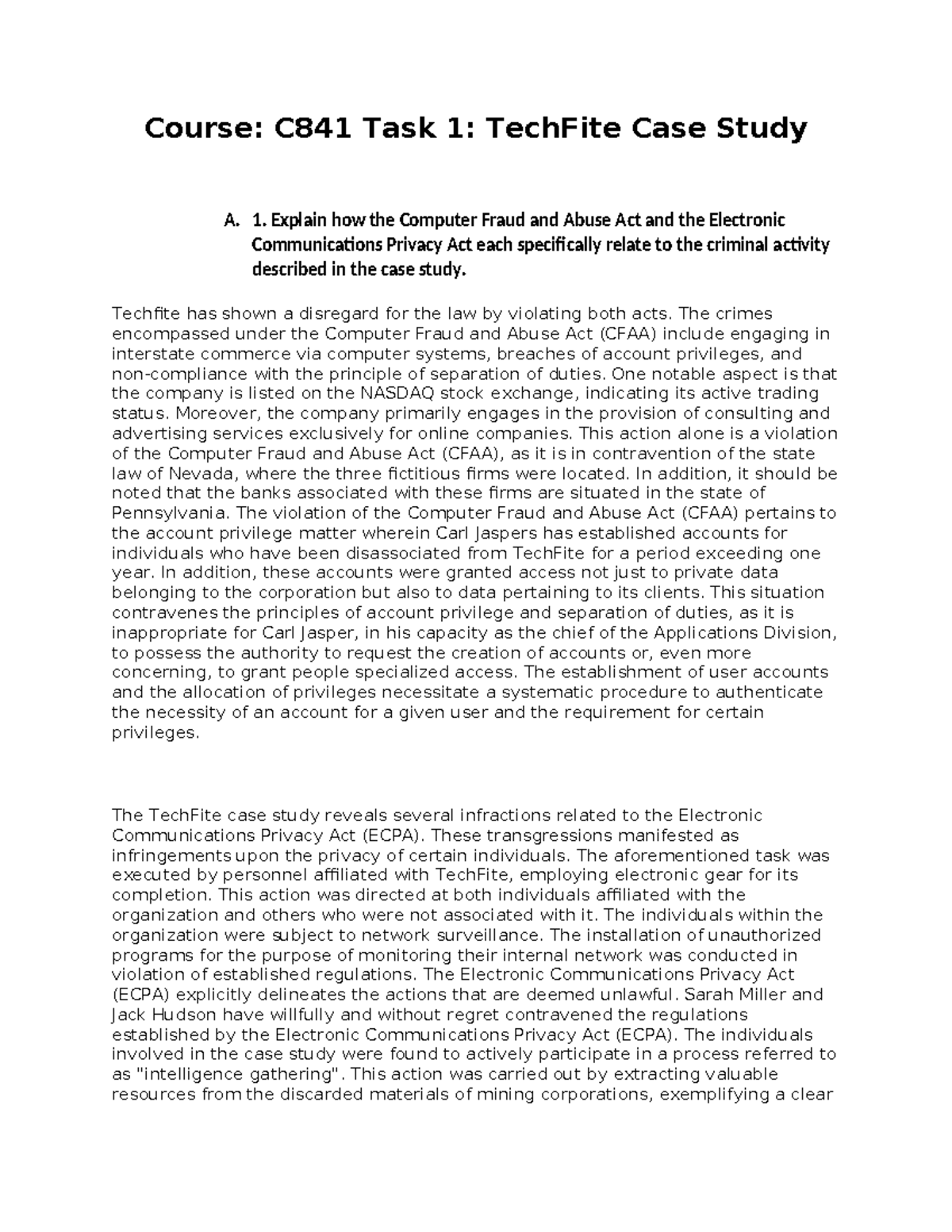 Course: C841 Task 1: TechFite Case Study

A. 1. Explain how the Computer Fraud and Abuse Act and the Electronic Communications Privacy Act each specifically relate to the criminal activity described in the case study.

Techfite has shown a disregard for the law by violating both acts. The crimes encompassed under the Computer Fraud and Abuse Act (CFAA) include engaging in interstate commerce via computer systems, breaches of account privileges, and non-compliance with the principle of separation of duties. One notable aspect is that the company is listed on the NASDAQ stock exchange, indicating its active trading status. Moreover, the company primarily engages in the provision of consulting and advertising services exclusively for online companies. This action alone is a violation of the Computer Fraud and Abuse Act (CFAA), as it is in contravention of the state law of Nevada, where the three fictitious firms were located. In addition, it should be noted that the banks associated with these firms are situated in the state of Pennsylvania. The violation of the Computer Fraud and Abuse Act (CFAA) pertains to the account privilege matter wherein Carl Jaspers has established accounts for individuals who have been disassociated from TechFite for a period exceeding one year. In addition, these accounts were granted access not just to private data belonging to the corporation but also to data pertaining to its clients. This situation contravenes the principles of account privilege and separation of duties, as it is inappropriate for Carl Jasper, in his capacity as the chief of the Applications Division, to possess the authority to request the creation of accounts or, even more concerning, to grant people specialized access. The establishment of user accounts and the allocation of privileges necessitate a systematic procedure to authenticate the necessity of an account for a given user and the requirement for certain privileges.

The TechFite case study reveals several infractions related to the Electronic Communications Privacy Act (ECPA). These transgressions manifested as infringements upon the privacy of certain individuals. The aforementioned task was executed by personnel affiliated with TechFite, employing electronic gear for its completion. This action was directed at both individuals affiliated with the organization and others who were not associated with it. The individuals within the organization were subject to network surveillance. The installation of unauthorized programs for the purpose of monitoring their internal network was conducted in violation of established regulations. The Electronic Communications Privacy Act (ECPA) explicitly delineates the actions that are deemed unlawful. Sarah Miller and Jack Hudson have willfully and without regret contravened the regulations established by the Electronic Communications Privacy Act (ECPA). The individuals involved in the case study were found to actively participate in a process referred to as "intelligence gathering". This action was carried out by extracting valuable resources from the discarded materials of mining corporations, exemplifying a clear